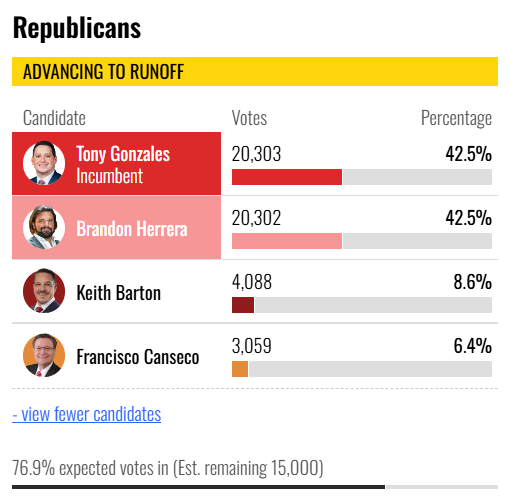 Republicans

ADVANCING TO RUNOFF

| Candidate | Votes | Percentage |
|---|---|---|
| Tony Gonzales Incumbent | 20,303 | 42.5% |
| Brandon Herrera | 20,302 | 42.5% |
| Keith Barton | 4,088 | 8.6% |
| Francisco Canseco | 3,059 | 6.4% |

- view fewer candidates

76.9% expected votes in (Est. remaining 15,000)